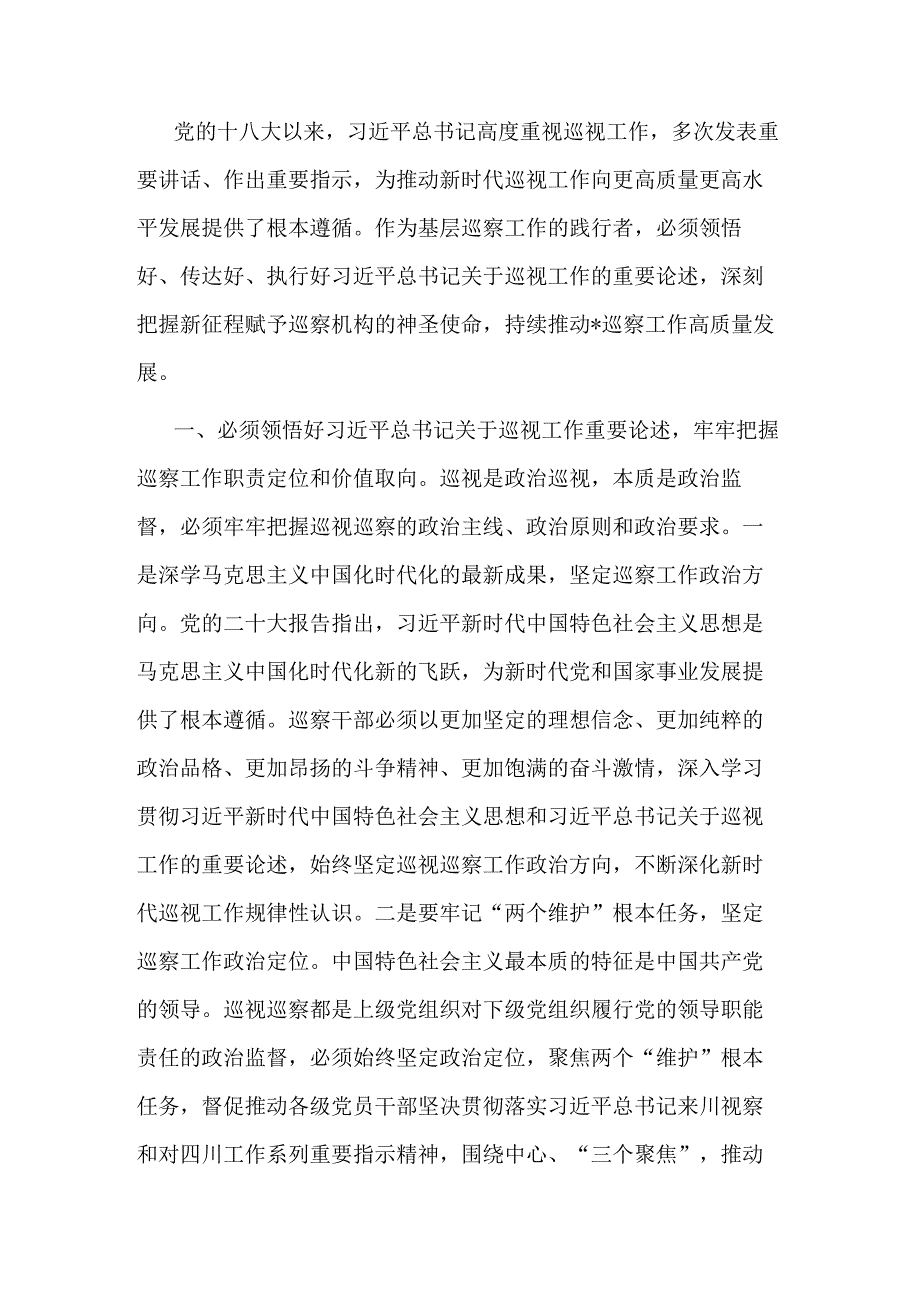 党的十八大以来，习近平总书记高度重视巡视工作，多次发表重要讲话、作出重要指示，为推动新时代巡视工作向更高质量更高水平发展提供了根本遵循。作为基层巡察工作的践行者，必须领悟好、传达好、执行好习近平总书记关于巡视工作的重要论述，深刻把握新征程赋予巡察机构的神圣使命，持续推动*巡察工作高质量发展。

一、必须领悟好习近平总书记关于巡视工作重要论述，牢牢把握巡察工作职责定位和价值取向。巡视是政治巡视，本质是政治监督，必须牢牢把握巡视巡察的政治主线、政治原则和政治要求。一是深学马克思主义中国化时代化的最新成果，坚定巡察工作政治方向。党的二十大报告指出，习近平新时代中国特色社会主义思想是马克思主义中国化时代化新的飞跃，为新时代党和国家事业发展提供了根本遵循。巡察干部必须以更加坚定的理想信念、更加纯粹的政治品格、更加昂扬的斗争精神、更加饱满的奋斗激情，深入学习贯彻习近平新时代中国特色社会主义思想和习近平总书记关于巡视工作的重要论述，始终坚定巡视巡察工作政治方向，不断深化新时代巡视工作规律性认识。二是要牢记“两个维护”根本任务，坚定巡察工作政治定位。中国特色社会主义最本质的特征是中国共产党的领导。巡视巡察都是上级党组织对下级党组织履行党的领导职能责任的政治监督，必须始终坚定政治定位，聚焦两个“维护”根本任务，督促推动各级党员干部坚决贯彻落实习近平总书记来川视察和对四川工作系列重要指示精神，围绕中心、“三个聚焦”，推动